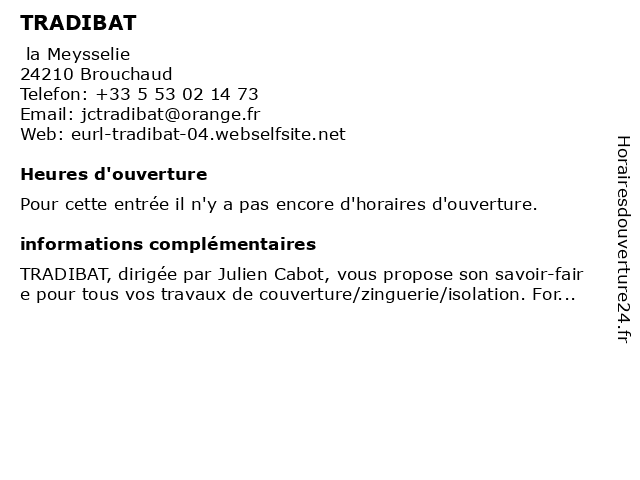 TRADIBAT

la Meysselie
24210 Brouchaud
Telefon: +33 5 53 02 14 73
Email: jctradibat@orange.fr
Web: eurl-tradibat-04.webselfsite.net

Heures d'ouverture

Pour cette entrée il n'y a pas encore d'horaires d'ouverture.

informations complémentaires

TRADIBAT, dirigée par Julien Cabot, vous propose son savoir-faire pour tous vos travaux de couverture/zinguerie/isolation. For...

Horairesdouverture24.fr